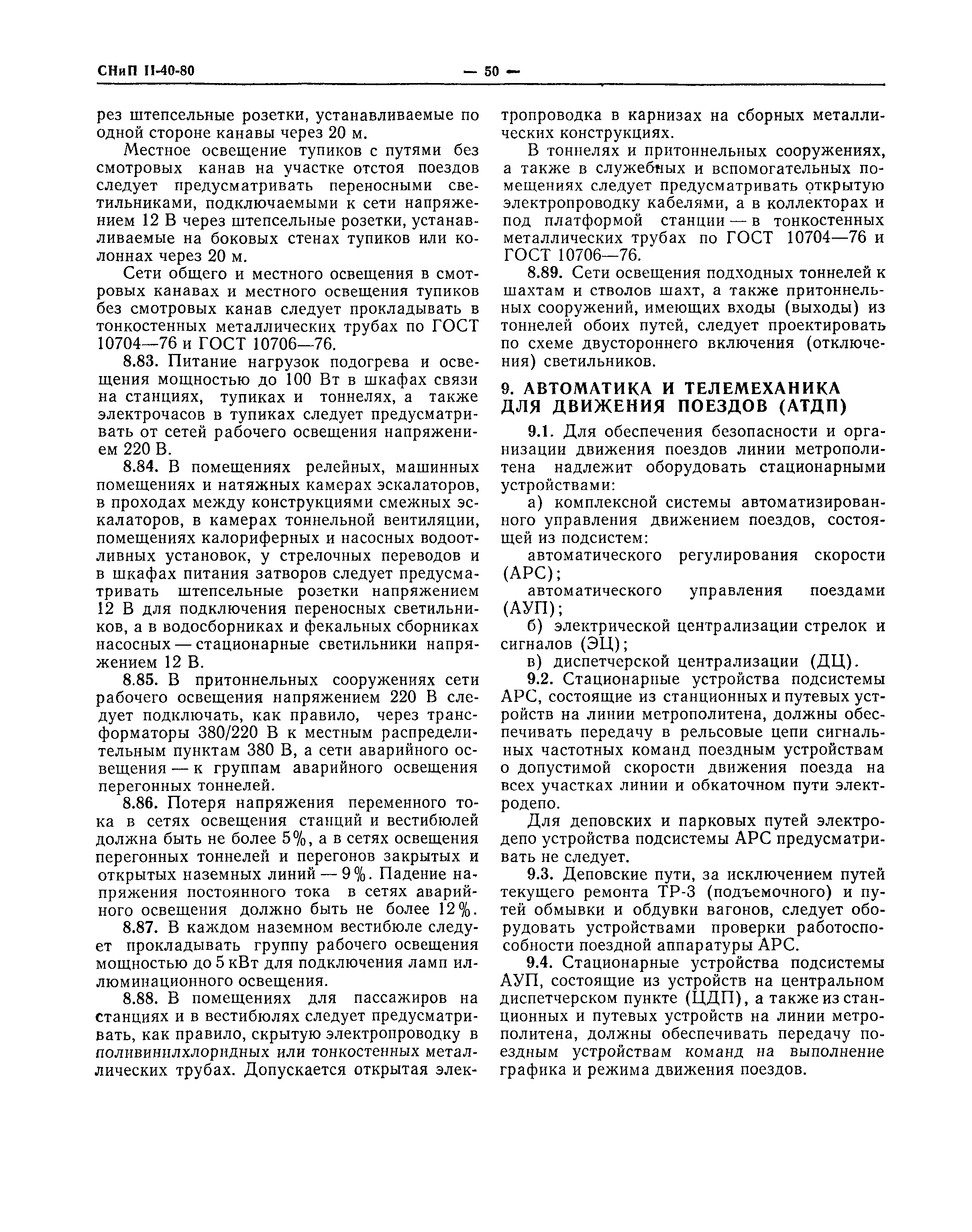 СНиП II-40-80 — 50 —

рез штепсельные розетки, устанавливаемые по одной стороне канавы через 20 м.

Местное освещение тупиков с путями без смотровых канав на участке отстоя поездов следует предусматривать переносными светильниками, подключаемыми к сети напряжением 12 В через штепсельные розетки, устанавливаемые на боковых стенах тупиков или колоннах через 20 м.

Сети общего и местного освещения в смотровых канавах и местного освещения тупиков без смотровых канав следует прокладывать в тонкостенных металлических трубах по ГОСТ 10704—76 и ГОСТ 10706—76.

8.83. Питание нагрузок подогрева и освещения мощностью до 100 Вт в шкафах связи на станциях, тупиках и тоннелях, а также электрочасов в тупиках следует предусматривать от сетей рабочего освещения напряжением 220 В.

8.84. В помещениях релейных, машинных помещениях и натяжных камерах эскалаторов, в проходах между конструкциями смежных эскалаторов, в камерах тоннельной вентиляции, помещениях калориферных и насосных водоотливных установок, у стрелочных переводов и в шкафах питания затворов следует предусматривать штепсельные розетки напряжением 12 В для подключения переносных светильников, а в водосборниках и фекальных сборниках насосных — стационарные светильники напряжением 12 В.

8.85. В притоннельных сооружениях сети рабочего освещения напряжением 220 В следует подключать, как правило, через трансформаторы 380/220 В к местным распределительным пунктам 380 В, а сети аварийного освещения — к группам аварийного освещения перегонных тоннелей.

8.86. Потеря напряжения переменного тока в сетях освещения станций и вестибюлей должна быть не более 5%, а в сетях освещения перегонных тоннелей и перегонов закрытых и открытых наземных линий — 9%. Падение напряжения постоянного тока в сетях аварийного освещения должно быть не более 12%.

8.87. В каждом наземном вестибюле следует прокладывать группу рабочего освещения мощностью до 5 кВт для подключения ламп иллюминационного освещения.

8.88. В помещениях для пассажиров на станциях и в вестибюлях следует предусматривать, как правило, скрытую электропроводку в поливинилхлоридных или тонкостенных металлических трубах. Допускается открытая электропроводка в карнизах на сборных металлических конструкциях.

В тоннелях и притоннельных сооружениях, а также в служебных и вспомогательных помещениях следует предусматривать открытую электропроводку кабелями, а в коллекторах и под платформой станции — в тонкостенных металлических трубах по ГОСТ 10704—76 и ГОСТ 10706—76.

8.89. Сети освещения подходных тоннелей к шахтам и стволов шахт, а также притоннельных сооружений, имеющих входы (выходы) из тоннелей обоих путей, следует проектировать по схеме двустороннего включения (отключения) светильников.

9. АВТОМАТИКА И ТЕЛЕМЕХАНИКА ДЛЯ ДВИЖЕНИЯ ПОЕЗДОВ (АТДП)

9.1. Для обеспечения безопасности и организации движения поездов линии метрополитена надлежит оборудовать стационарными устройствами:

а) комплексной системы автоматизированного управления движением поездов, состоящей из подсистем:

автоматического регулирования скорости (АРС);

автоматического управления поездами (АУП);

б) электрической централизации стрелок и сигналов (ЭЦ);

в) диспетчерской централизации (ДЦ).

9.2. Стационарные устройства подсистемы АРС, состоящие из станционных и путевых устройств на линии метрополитена, должны обеспечивать передачу в рельсовые цепи сигнальных частотных команд поездным устройствам о допустимой скорости движения поезда на всех участках линии и обкаточном пути электродепо.

Для деповских и парковых путей электродепо устройства подсистемы АРС предусматривать не следует.

9.3. Деповские пути, за исключением путей текущего ремонта ТР-3 (подъемочного) и путей обмывки и обдувки вагонов, следует оборудовать устройствами проверки работоспособности поездной аппаратуры АРС.

9.4. Стационарные устройства подсистемы АУП, состоящие из устройств на центральном диспетчерском пункте (ЦДП), а также из станционных и путевых устройств на линии метрополитена, должны обеспечивать передачу поездным устройствам команд на выполнение графика и режима движения поездов.